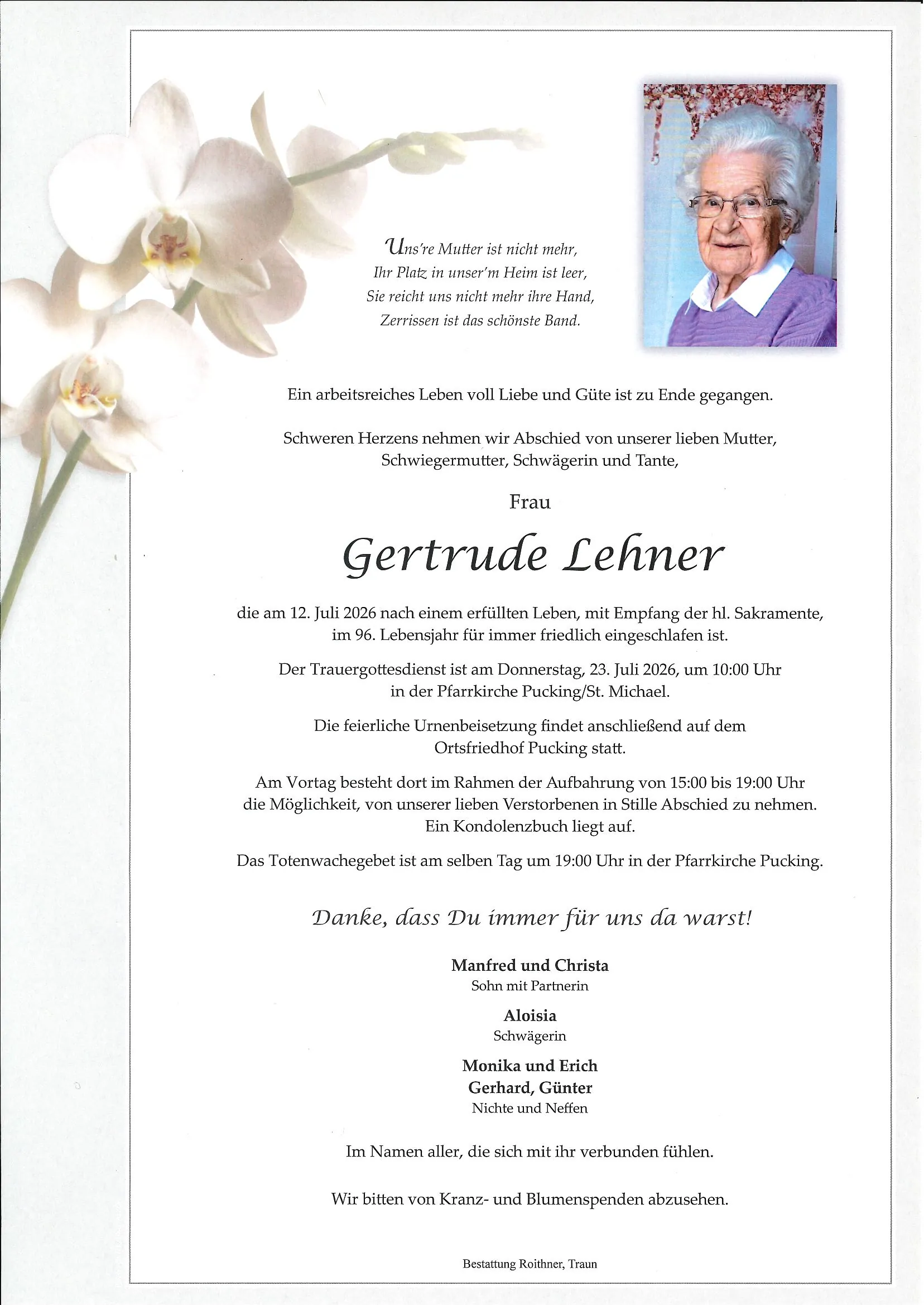 Uns're Mutter ist nicht mehr,
Ihr Platz in unser'm Heim ist leer,
Sie reicht uns nicht mehr ihre Hand,
Zerrissen ist das schönste Band.

Ein arbeitsreiches Leben voll Liebe und Güte ist zu Ende gegangen.

Schweren Herzens nehmen wir Abschied von unserer lieben Mutter, Schwiegermutter, Schwägerin und Tante,

Frau

Gertrude Lehner

die am 12. Juli 2026 nach einem erfüllten Leben, mit Empfang der hl. Sakramente, im 96. Lebensjahr für immer friedlich eingeschlafen ist.

Der Trauergottesdienst ist am Donnerstag, 23. Juli 2026, um 10:00 Uhr in der Pfarrkirche Pucking/St. Michael.

Die feierliche Urnenbeisetzung findet anschließend auf dem Ortsfriedhof Pucking statt.

Am Vortag besteht dort im Rahmen der Aufbahrung von 15:00 bis 19:00 Uhr die Möglichkeit, von unserer lieben Verstorbenen in Stille Abschied zu nehmen. Ein Kondolenzbuch liegt auf.

Das Totenwachegebet ist am selben Tag um 19:00 Uhr in der Pfarrkirche Pucking.

Danke, dass Du immer für uns da warst!

Manfred und Christa
Sohn mit Partnerin

Aloisia
Schwägerin

Monika und Erich
Gerhard, Günter
Nichte und Neffen

Im Namen aller, die sich mit ihr verbunden fühlen.

Wir bitten von Kranz- und Blumenspenden abzusehen.

Bestattung Roithner, Traun